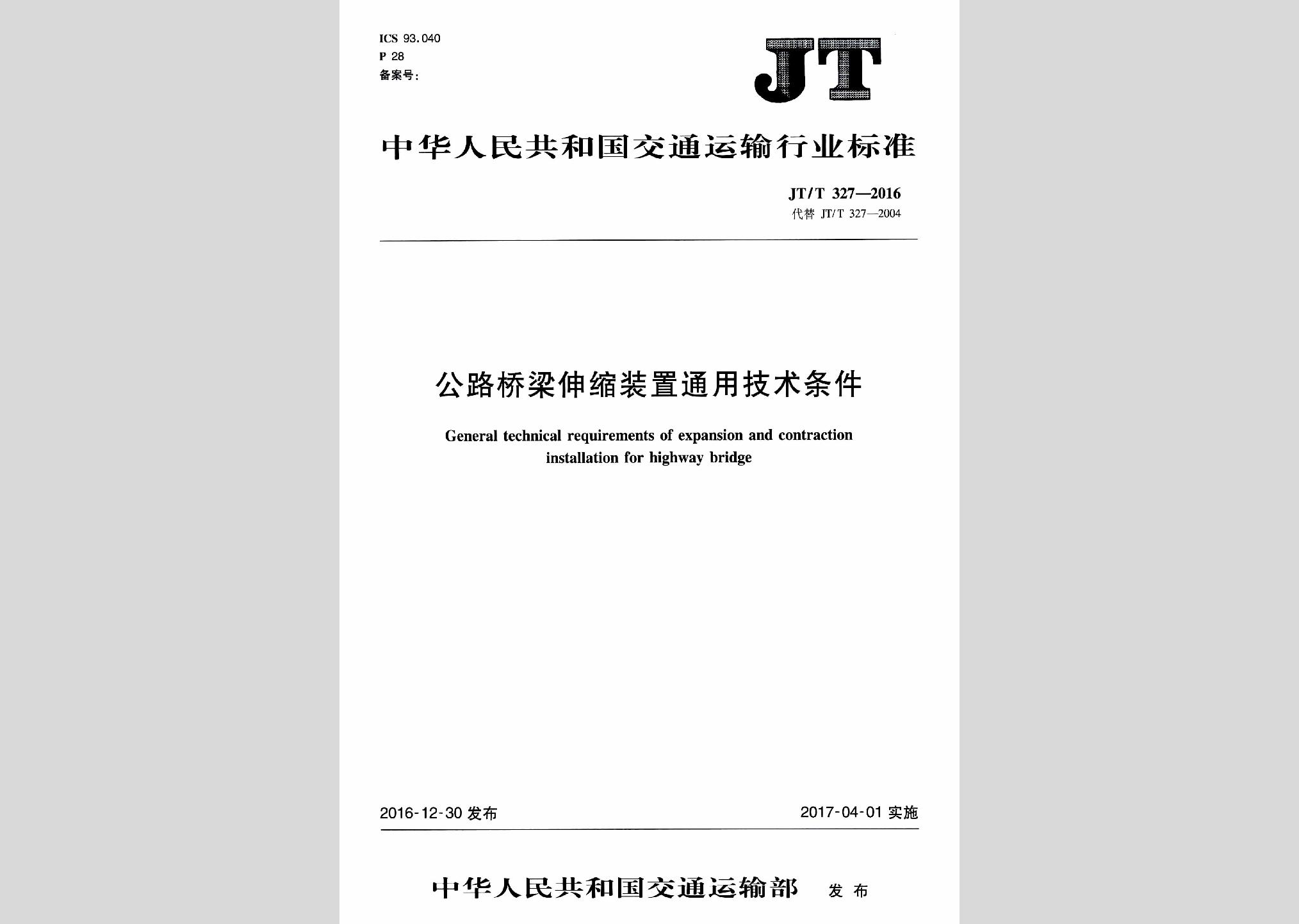 ICS 93.040
P 28
备案号：

JT

中华人民共和国交通运输行业标准

JT/T 327—2016
代替 JT/T 327—2004

公路桥梁伸缩装置通用技术条件

General technical requirements of expansion and contraction installation for highway bridge

2016-12-30 发布

2017-04-01 实施

中华人民共和国交通运输部 发布